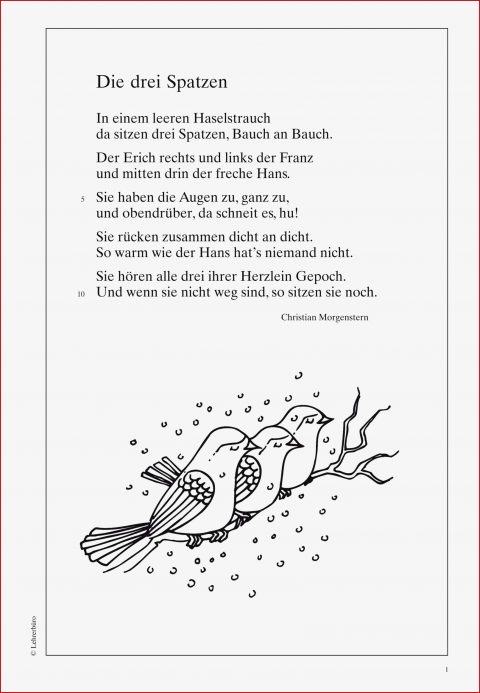 Die drei Spatzen

In einem leeren Haselstrauch
da sitzen drei Spatzen, Bauch an Bauch.

Der Erich rechts und links der Franz
und mitten drin der freche Hans.

5 Sie haben die Augen zu, ganz zu,
und obendrüber, da schneit es, hu!

Sie rücken zusammen dicht an dicht.
So warm wie der Hans hat's niemand nicht.

Sie hören alle drei ihrer Herzlein Gepoch.
10 Und wenn sie nicht weg sind, so sitzen sie noch.

Christian Morgenstern

© Lehrerbüro

1